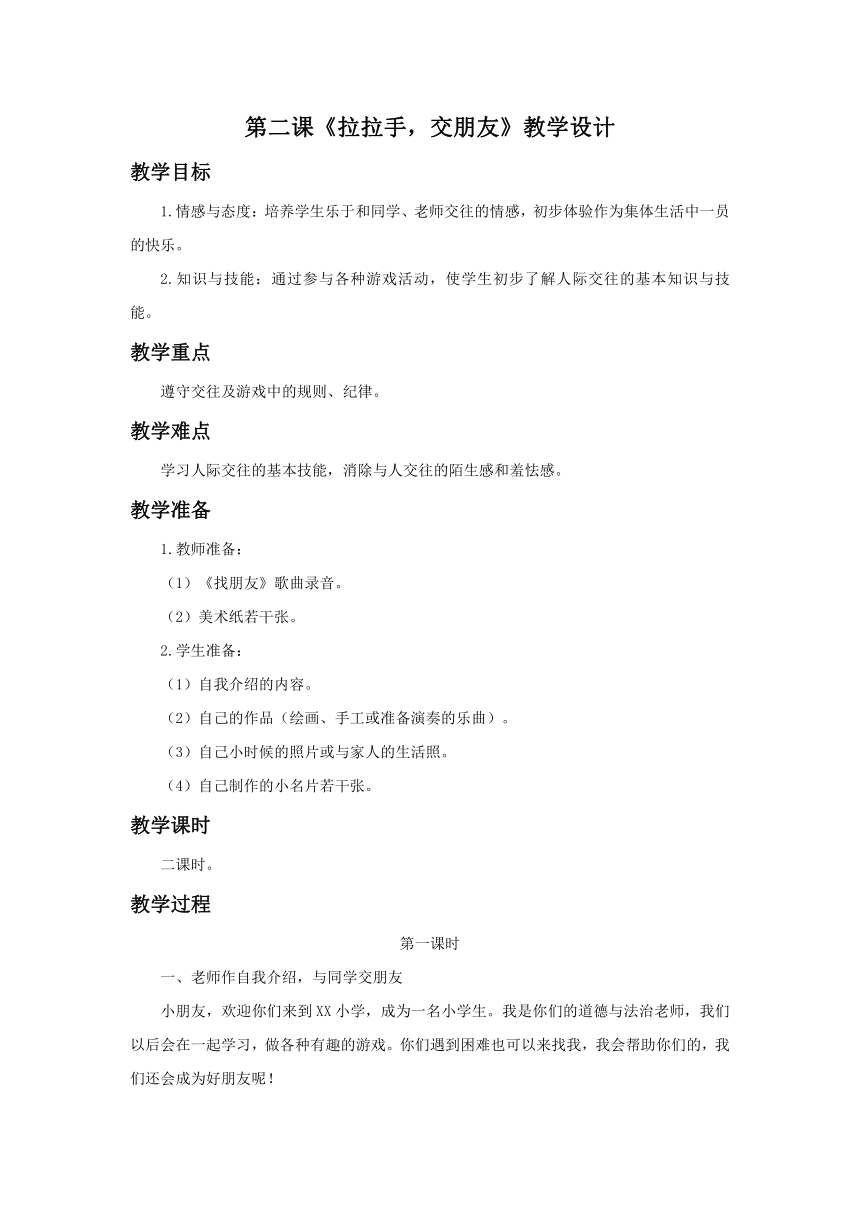 第二课《拉拉手，交朋友》教学设计

教学目标

1.情感与态度：培养学生乐于和同学、老师交往的情感，初步体验作为集体生活中一员的快乐。

2.知识与技能：通过参与各种游戏活动，使学生初步了解人际交往的基本知识与技能。

教学重点

遵守交往及游戏中的规则、纪律。

教学难点

学习人际交往的基本技能，消除与人交往的陌生感和羞怯感。

教学准备

1.教师准备：

（1）《找朋友》歌曲录音。

（2）美术纸若干张。

2.学生准备：

（1）自我介绍的内容。

（2）自己的作品（绘画、手工或准备演奏的乐曲）。

（3）自己小时候的照片或与家人的生活照。

（4）自己制作的小名片若干张。

教学课时

二课时。

教学过程

第一课时

一、老师作自我介绍，与同学交朋友

小朋友，欢迎你们来到XX小学，成为一名小学生。我是你们的道德与法治老师，我们以后会在一起学习，做各种有趣的游戏。你们遇到困难也可以来找我，我会帮助你们的，我们还会成为好朋友呢！